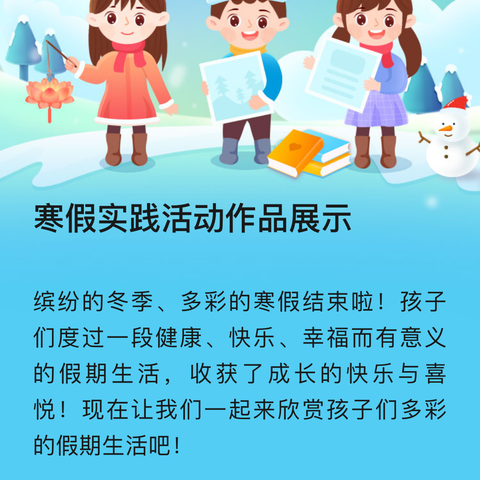 寒假实践活动作品展示

缤纷的冬季、多彩的寒假结束啦！孩子们度过一段健康、快乐、幸福而有意义的假期生活，收获了成长的快乐与喜悦！现在让我们一起来欣赏孩子们多彩的假期生活吧！